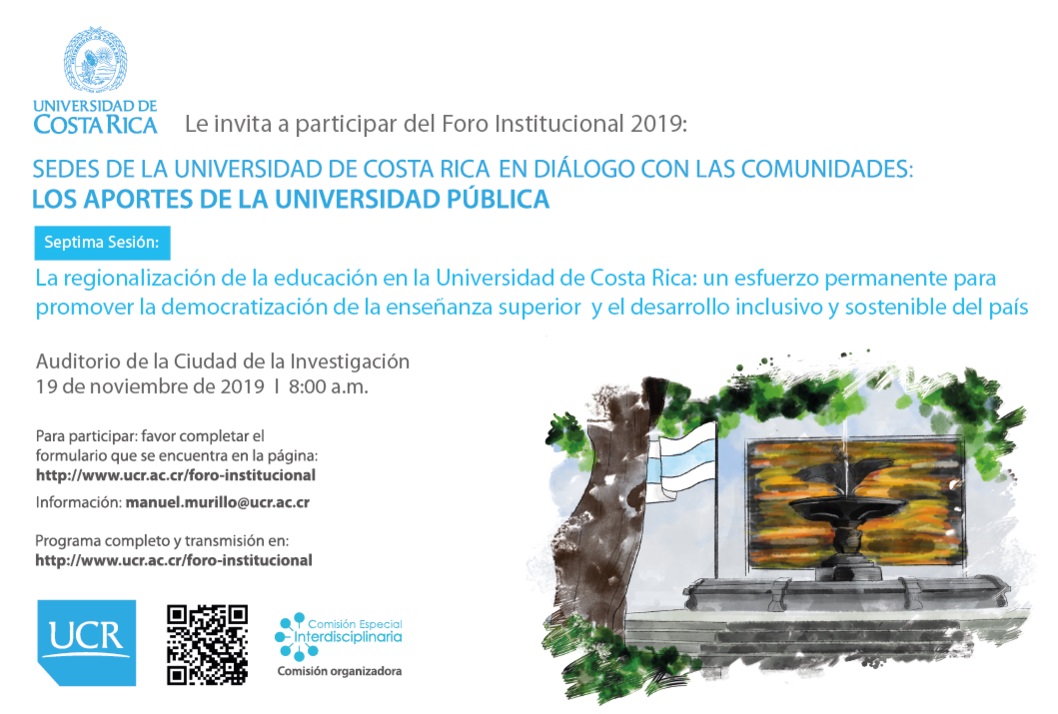 UNIVERSIDAD DE COSTA RICA

Le invita a participar del Foro Institucional 2019:

SEDES DE LA UNIVERSIDAD DE COSTA RICA EN DIÁLOGO CON LAS COMUNIDADES:
LOS APORTES DE LA UNIVERSIDAD PÚBLICA

Septima Sesión:

La regionalización de la educación en la Universidad de Costa Rica: un esfuerzo permanente para promover la democratización de la enseñanza superior y el desarrollo inclusivo y sostenible del país

Auditorio de la Ciudad de la Investigación
19 de noviembre de 2019 I 8:00 a.m.

Para participar: favor completar el formulario que se encuentra en la página: http://www.ucr.ac.cr/foro-institucional

Información: manuel.murillo@ucr.ac.cr

Programa completo y transmisión en: http://www.ucr.ac.cr/foro-institucional

UCR

Comisión Especial Interdisciplinaria

Comisión organizadora